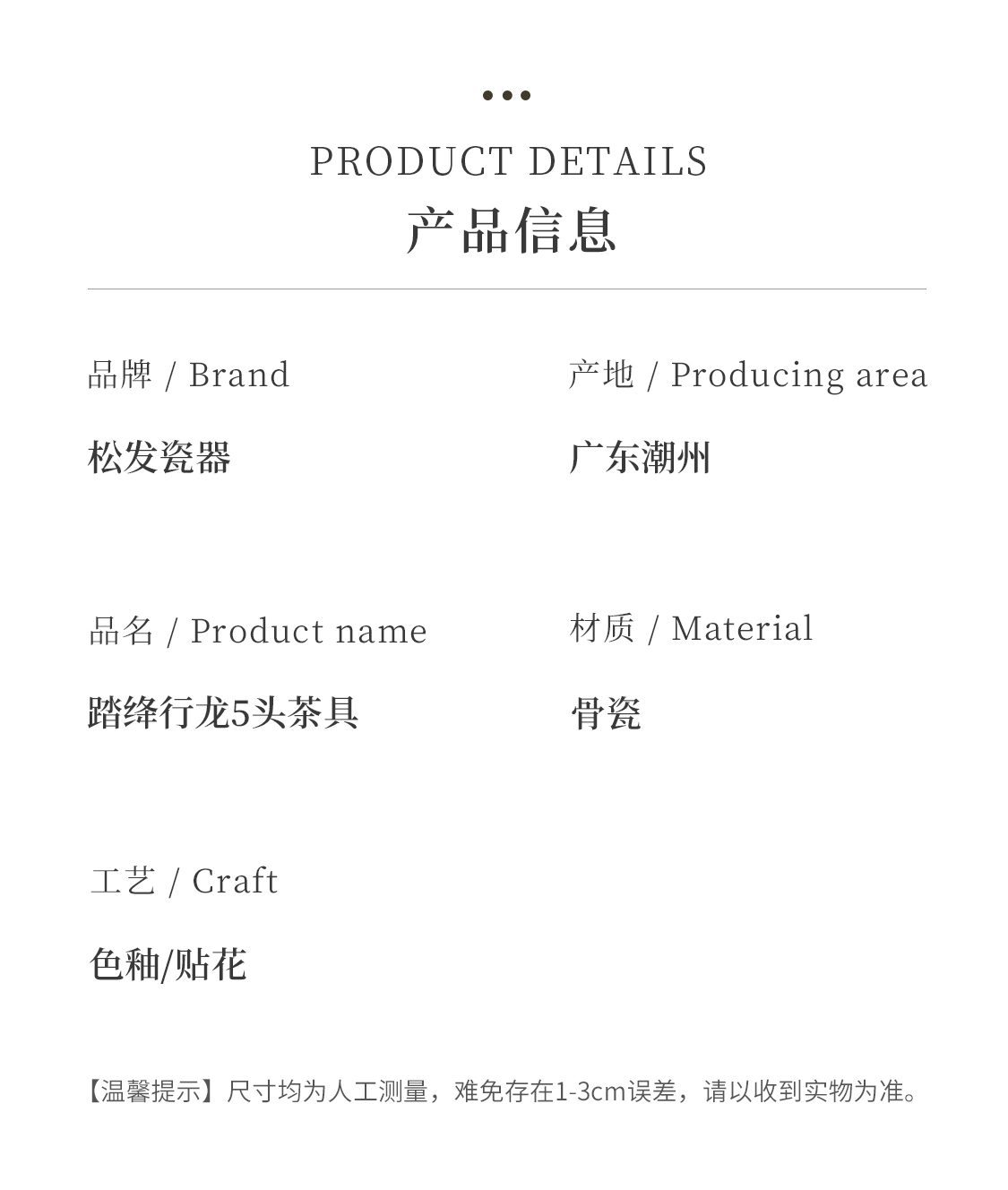 PRODUCT DETAILS

产品信息

品牌 / Brand

松发瓷器

产地 / Producing area

广东潮州

品名 / Product name

踏绛行龙5头茶具

材质 / Material

骨瓷

工艺 / Craft

色釉/贴花

【温馨提示】尺寸均为人工测量，难免存在1-3cm误差，请以收到实物为准。